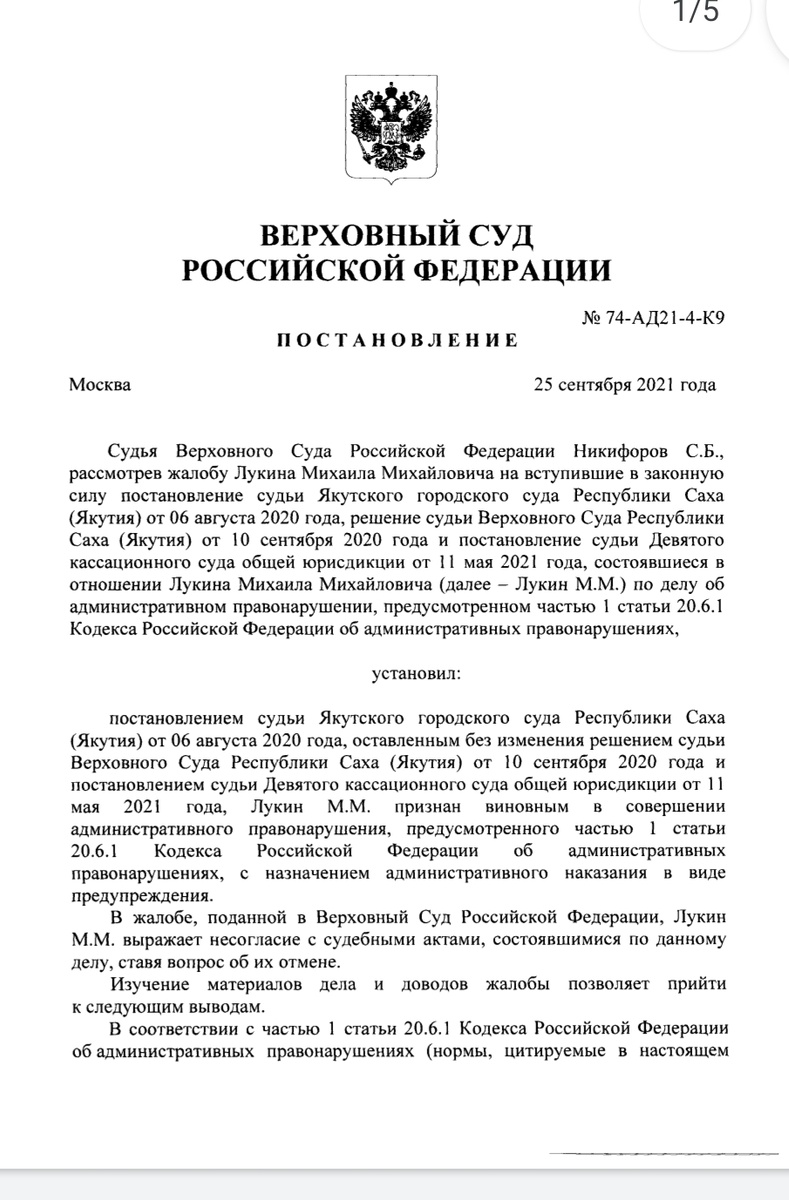 1/5

ВЕРХОВНЫЙ СУД
РОССИЙСКОЙ ФЕДЕРАЦИИ

№ 74-АД21-4-К9

ПОСТАНОВЛЕНИЕ

Москва

25 сентября 2021 года

Судья Верховного Суда Российской Федерации Никифоров С.Б., рассмотрев жалобу Лукина Михаила Михайловича на вступившие в законную силу постановление судьи Якутского городского суда Республики Саха (Якутия) от 06 августа 2020 года, решение судьи Верховного Суда Республики Саха (Якутия) от 10 сентября 2020 года и постановление судьи Девятого кассационного суда общей юрисдикции от 11 мая 2021 года, состоявшиеся в отношении Лукина Михаила Михайловича (далее – Лукин М.М.) по делу об административном правонарушении, предусмотренном частью 1 статьи 20.6.1 Кодекса Российской Федерации об административных правонарушениях,

установил:

постановлением судьи Якутского городского суда Республики Саха (Якутия) от 06 августа 2020 года, оставленным без изменения решением судьи Верховного Суда Республики Саха (Якутия) от 10 сентября 2020 года и постановлением судьи Девятого кассационного суда общей юрисдикции от 11 мая 2021 года, Лукин М.М. признан виновным в совершении административного правонарушения, предусмотренного частью 1 статьи 20.6.1 Кодекса Российской Федерации об административных правонарушениях, с назначением административного наказания в виде предупреждения.

В жалобе, поданной в Верховный Суд Российской Федерации, Лукин М.М. выражает несогласие с судебными актами, состоявшимися по данному делу, ставя вопрос об их отмене.

Изучение материалов дела и доводов жалобы позволяет прийти к следующим выводам.

В соответствии с частью 1 статьи 20.6.1 Кодекса Российской Федерации об административных правонарушениях (нормы, цитируемые в настоящем